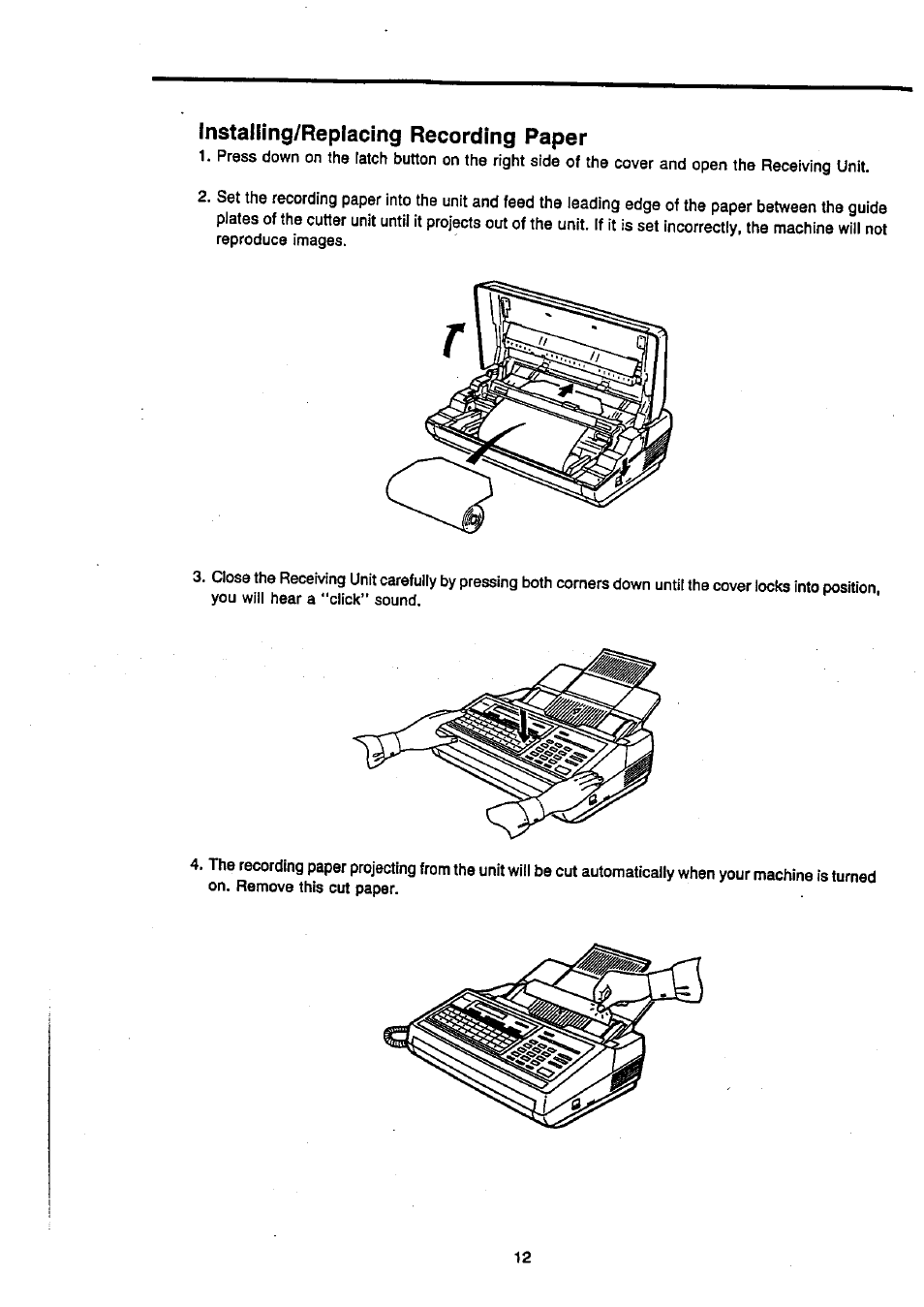 Installing/Replacing Recording Paper

1. Press down on the latch button on the right side of the cover and open the Receiving Unit.

2. Set the recording paper into the unit and feed the leading edge of the paper between the guide plates of the cutter unit until it projects out of the unit. If it is set incorrectly, the machine will not reproduce images.

3. Close the Receiving Unit carefully by pressing both corners down until the cover locks into position, you will hear a "click" sound.

4. The recording paper projecting from the unit will be cut automatically when your machine is turned on. Remove this cut paper.

12